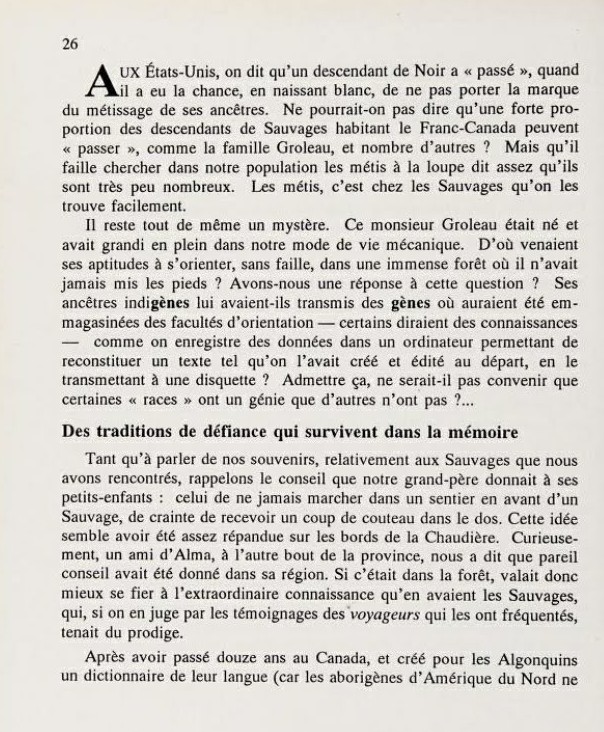 26

AUX États-Unis, on dit qu'un descendant de Noir a « passé », quand il a eu la chance, en naissant blanc, de ne pas porter la marque du métissage de ses ancêtres. Ne pourrait-on pas dire qu'une forte proportion des descendants de Sauvages habitant le Franc-Canada peuvent « passer », comme la famille Groleau, et nombre d'autres ? Mais qu'il faille chercher dans notre population les métis à la loupe dit assez qu'ils sont très peu nombreux. Les métis, c'est chez les Sauvages qu'on les trouve facilement.

Il reste tout de même un mystère. Ce monsieur Groleau était né et avait grandi en plein dans notre mode de vie mécanique. D'où venaient ses aptitudes à s'orienter, sans faille, dans une immense forêt où il n'avait jamais mis les pieds ? Avons-nous une réponse à cette question ? Ses ancêtres indigènes lui avaient-ils transmis des gènes où auraient été emmagasinées des facultés d'orientation — certains diraient des connaissances — comme on enregistre des données dans un ordinateur permettant de reconstituer un texte tel qu'on l'avait créé et édité au départ, en le transmettant à une disquette ? Admettre ça, ne serait-il pas convenir que certaines « races » ont un génie que d'autres n'ont pas ?...

Des traditions de défiance qui survivent dans la mémoire

Tant qu'à parler de nos souvenirs, relativement aux Sauvages que nous avons rencontrés, rappelons le conseil que notre grand-père donnait à ses petits-enfants : celui de ne jamais marcher dans un sentier en avant d'un Sauvage, de crainte de recevoir un coup de couteau dans le dos. Cette idée semble avoir été assez répandue sur les bords de la Chaudière. Curieusement, un ami d'Alma, à l'autre bout de la province, nous a dit que pareil conseil avait été donné dans sa région. Si c'était dans la forêt, valait donc mieux se fier à l'extraordinaire connaissance qu'en avaient les Sauvages, qui, si on en juge par les témoignages des voyageurs qui les ont fréquentés, tenait du prodige.

Après avoir passé douze ans au Canada, et créé pour les Algonquins un dictionnaire de leur langue (car les aborigènes d'Amérique du Nord ne